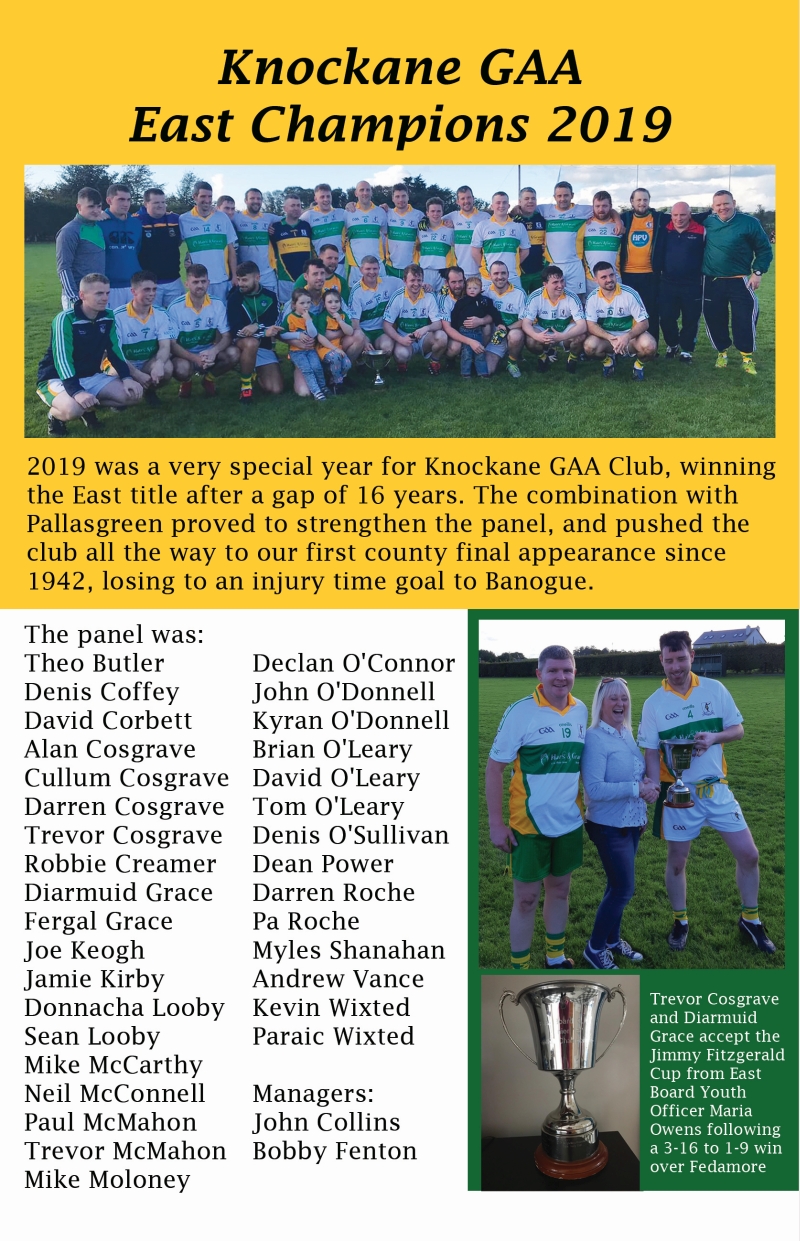 Knockane GAA
East Champions 2019

2019 was a very special year for Knockane GAA Club, winning the East title after a gap of 16 years. The combination with Pallasgreen proved to strengthen the panel, and pushed the club all the way to our first county final appearance since 1942, losing to an injury time goal to Banogue.

The panel was:
Theo Butler
Denis Coffey
David Corbett
Alan Cosgrave
Cullum Cosgrave
Darren Cosgrave
Trevor Cosgrave
Robbie Creamer
Diarmuid Grace
Fergal Grace
Joe Keogh
Jamie Kirby
Donnacha Looby
Sean Looby
Mike McCarthy
Neil McConnell
Paul McMahon
Trevor McMahon
Mike Moloney

Declan O'Connor
John O'Donnell
Kyran O'Donnell
Brian O'Leary
David O'Leary
Tom O'Leary
Denis O'Sullivan
Dean Power
Darren Roche
Pa Roche
Myles Shanahan
Andrew Vance
Kevin Wixted
Paraic Wixted

Managers:
John Collins
Bobby Fenton

Trevor Cosgrave and Diarmuid Grace accept the Jimmy Fitzgerald Cup from East Board Youth Officer Maria Owens following a 3-16 to 1-9 win over Fedamore